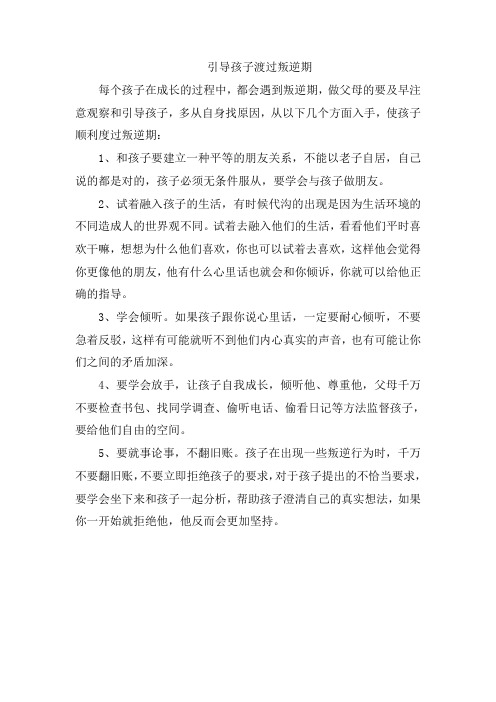 引导孩子渡过叛逆期

每个孩子在成长的过程中，都会遇到叛逆期，做父母的要及早注意观察和引导孩子，多从自身找原因，从以下几个方面入手，使孩子顺利度过叛逆期：

1、和孩子要建立一种平等的朋友关系，不能以老子自居，自己说的都是对的，孩子必须无条件服从，要学会与孩子做朋友。

2、试着融入孩子的生活，有时候代沟的出现是因为生活环境的不同造成人的世界观不同。试着去融入他们的生活，看看他们平时喜欢干嘛，想想为什么他们喜欢，你也可以试着去喜欢，这样他会觉得你更像他的朋友，他有什么心里话也就会和你倾诉，你就可以给他正确的指导。

3、学会倾听。如果孩子跟你说心里话，一定要耐心倾听，不要急着反驳，这样有可能就听不到他们内心真实的声音，也有可能让你们之间的矛盾加深。

4、要学会放手，让孩子自我成长，倾听他、尊重他，父母千万不要检查书包、找同学调查、偷听电话、偷看日记等方法监督孩子，要给他们自由的空间。

5、要就事论事，不翻旧账。孩子在出现一些叛逆行为时，千万不要翻旧账，不要立即拒绝孩子的要求，对于孩子提出的不恰当要求，要学会坐下来和孩子一起分析，帮助孩子澄清自己的真实想法，如果你一开始就拒绝他，他反而会更加坚持。